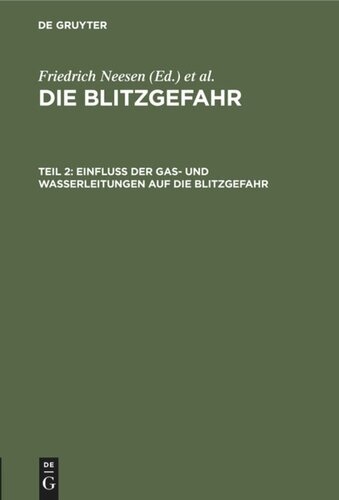 DE GRUYTER

Friedrich Neesen (Ed.) et al.

DIE BLITZGEFAHR

TEIL 2: EINFLUSS DER GAS- UND WASSERLEITUNGEN AUF DIE BLITZGEFAHR

DE G